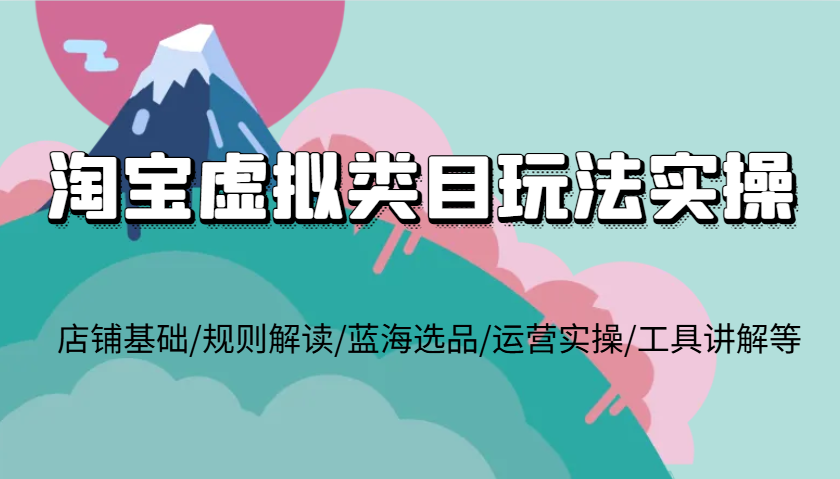 淘宝虚拟类目玩法实操

店铺基础/规则解读/蓝海选品/运营实操/工具讲解等